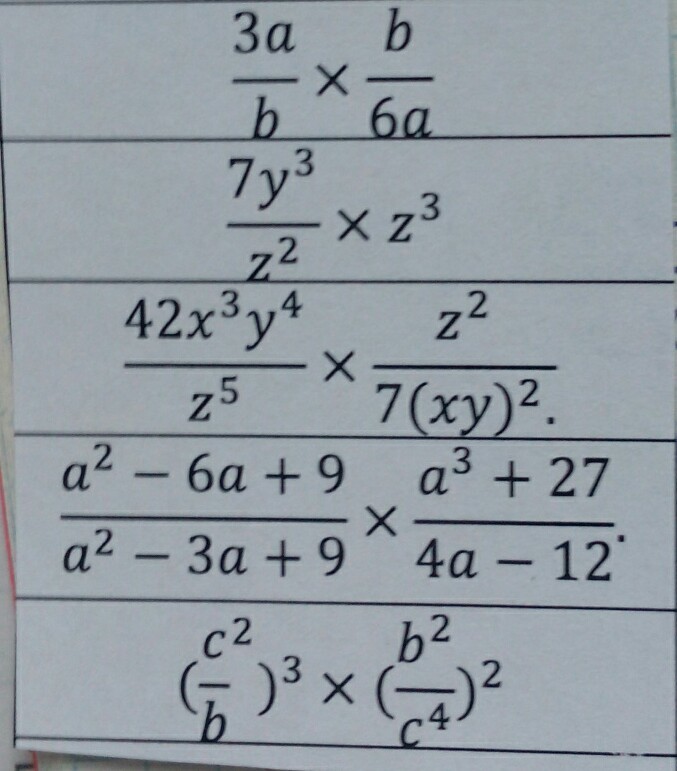 $\frac{3a}{b} \times \frac{b}{6a}$

$\frac{7y^3}{z^2} \times z^3$

$\frac{42x^3y^4}{z^5} \times \frac{z^2}{7(xy)^2}$.

$\frac{a^2 - 6a + 9}{a^2 - 3a + 9} \times \frac{a^3 + 27}{4a - 12}$.

$(\frac{c^2}{b})^3 \times (\frac{b^2}{c^4})^2$